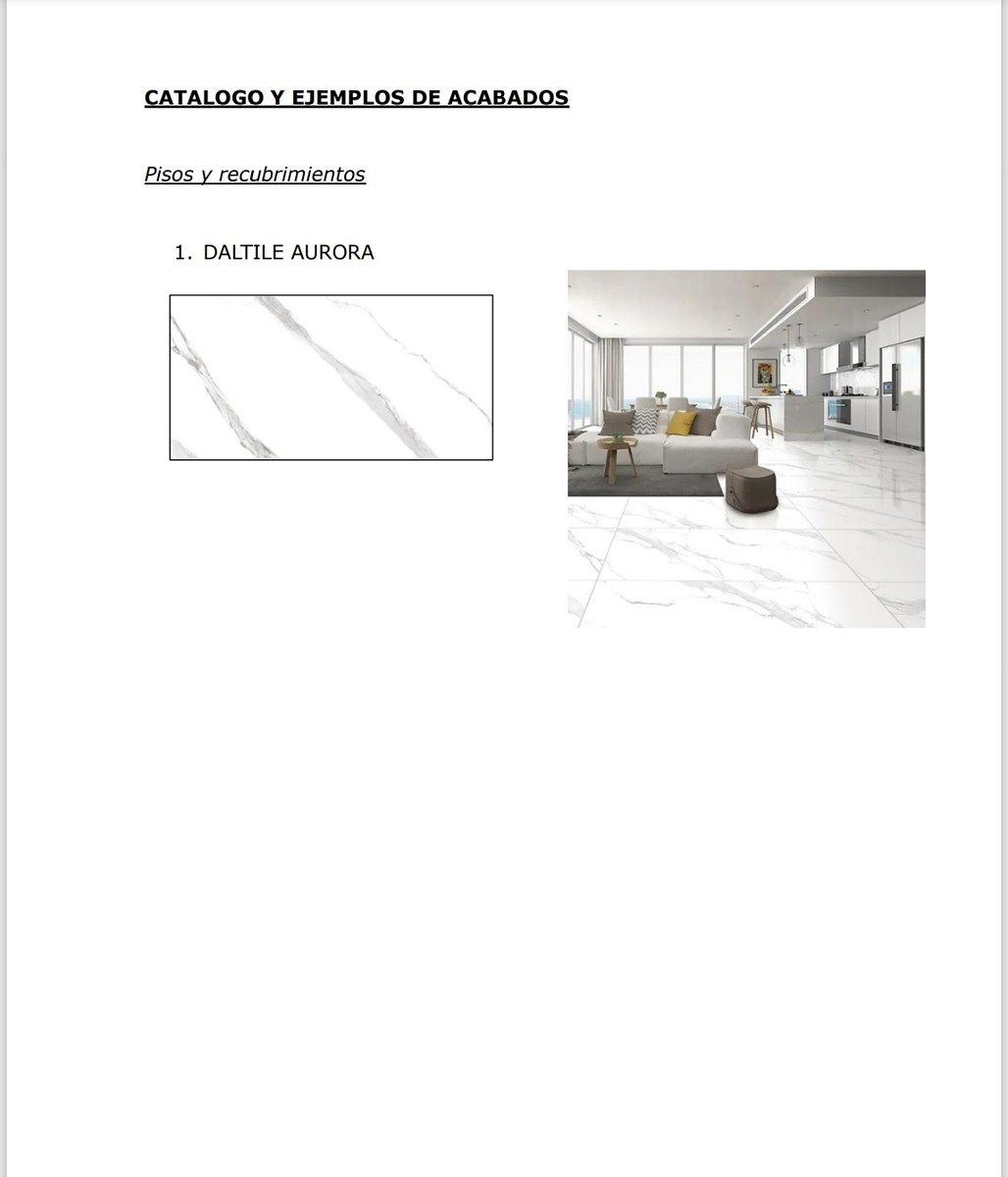 CATALOGO Y EJEMPLOS DE ACABADOS

Pisos y recubrimientos

1. DALTILE AURORA